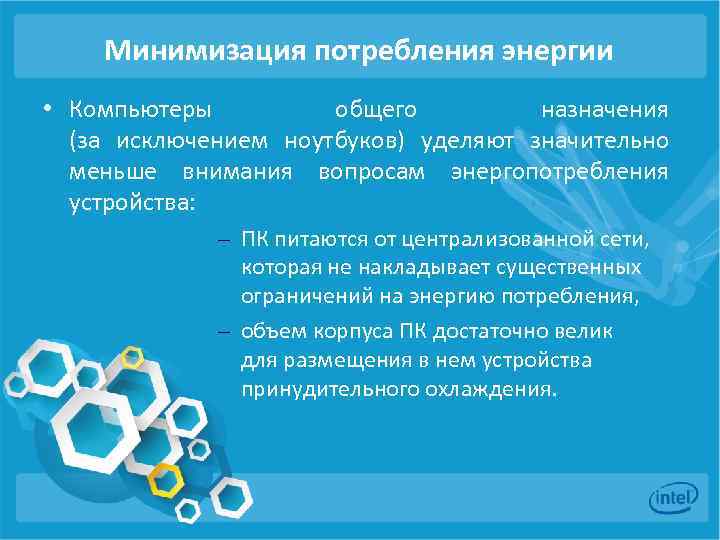 Минимизация потребления энергии

• Компьютеры общего назначения (за исключением ноутбуков) уделяют значительно меньше внимания вопросам энергопотребления устройства:

– ПК питаются от централизованной сети, которая не накладывает существенных ограничений на энергию потребления,

– объем корпуса ПК достаточно велик для размещения в нем устройства принудительного охлаждения.

intel